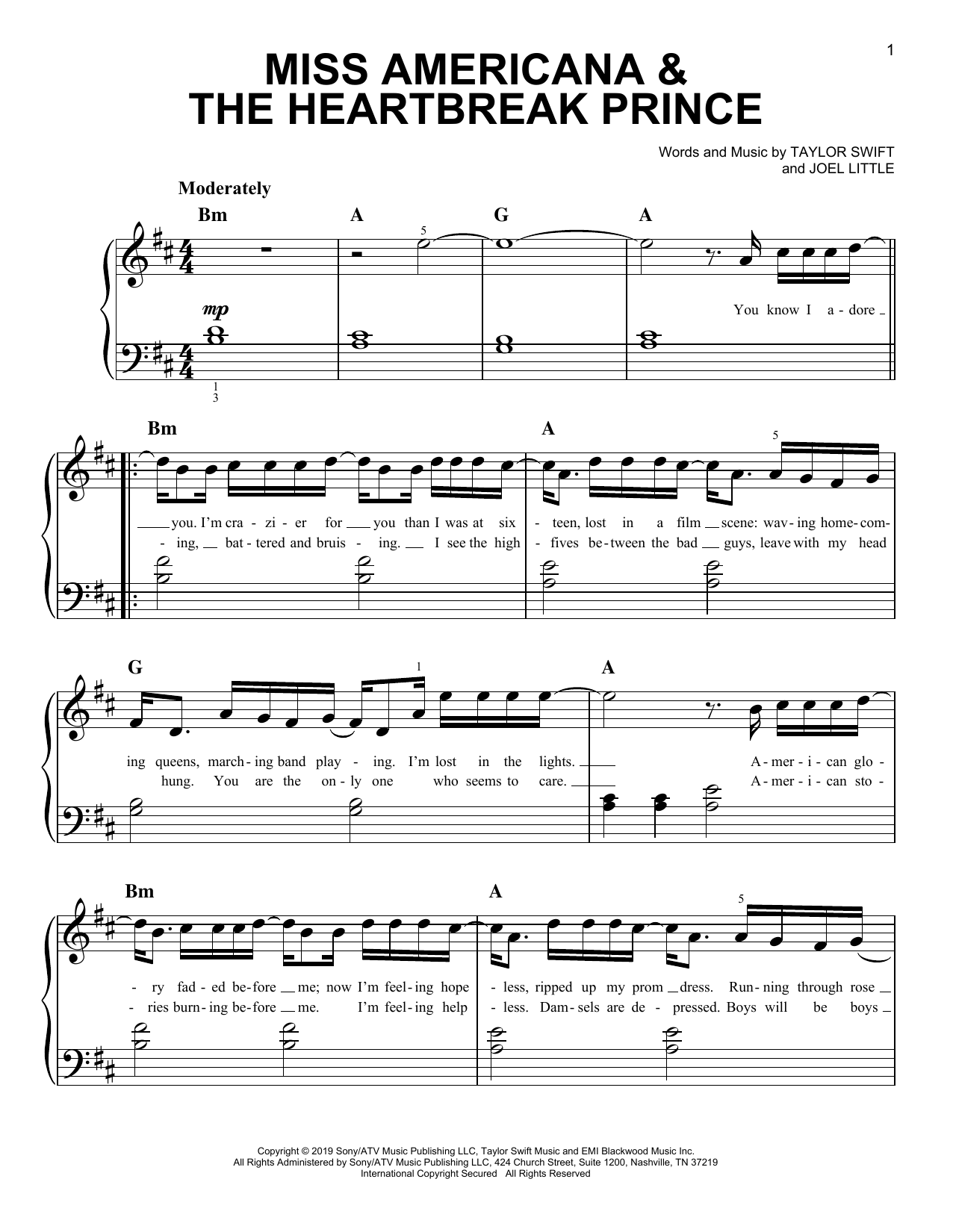 1

MISS AMERICANA & THE HEARTBREAK PRINCE

Words and Music by TAYLOR SWIFT and JOEL LITTLE

Moderately

Bm A G A

5

mp

You know I a - dore

1
3

Bm A

5

you. I'm cra - zi - er for you than I was at six - teen, lost in a film scene: wav - ing home - com -

- ing, bat - tered and bruis - ing. I see the high - fives be - tween the bad guys, leave with my head

G A

1

ing queens, march - ing band play - ing. I'm lost in the lights. A - mer - i - can glo -

hung. You are the on - ly one who seems to care. A - mer - i - can sto -

Bm A

5

- ry fad - ed be - fore me; now I'm feel - ing hope - less, ripped up my prom dress. Run - ning through rose

- ries burn - ing be - fore me. I'm feel - ing help - less. Dam - sels are de - pressed. Boys will be boys

Copyright © 2019 Sony/ATV Music Publishing LLC, Taylor Swift Music and EMI Blackwood Music Inc.
All Rights Administered by Sony/ATV Music Publishing LLC, 424 Church Street, Suite 1200, Nashville, TN 37219
International Copyright Secured All Rights Reserved